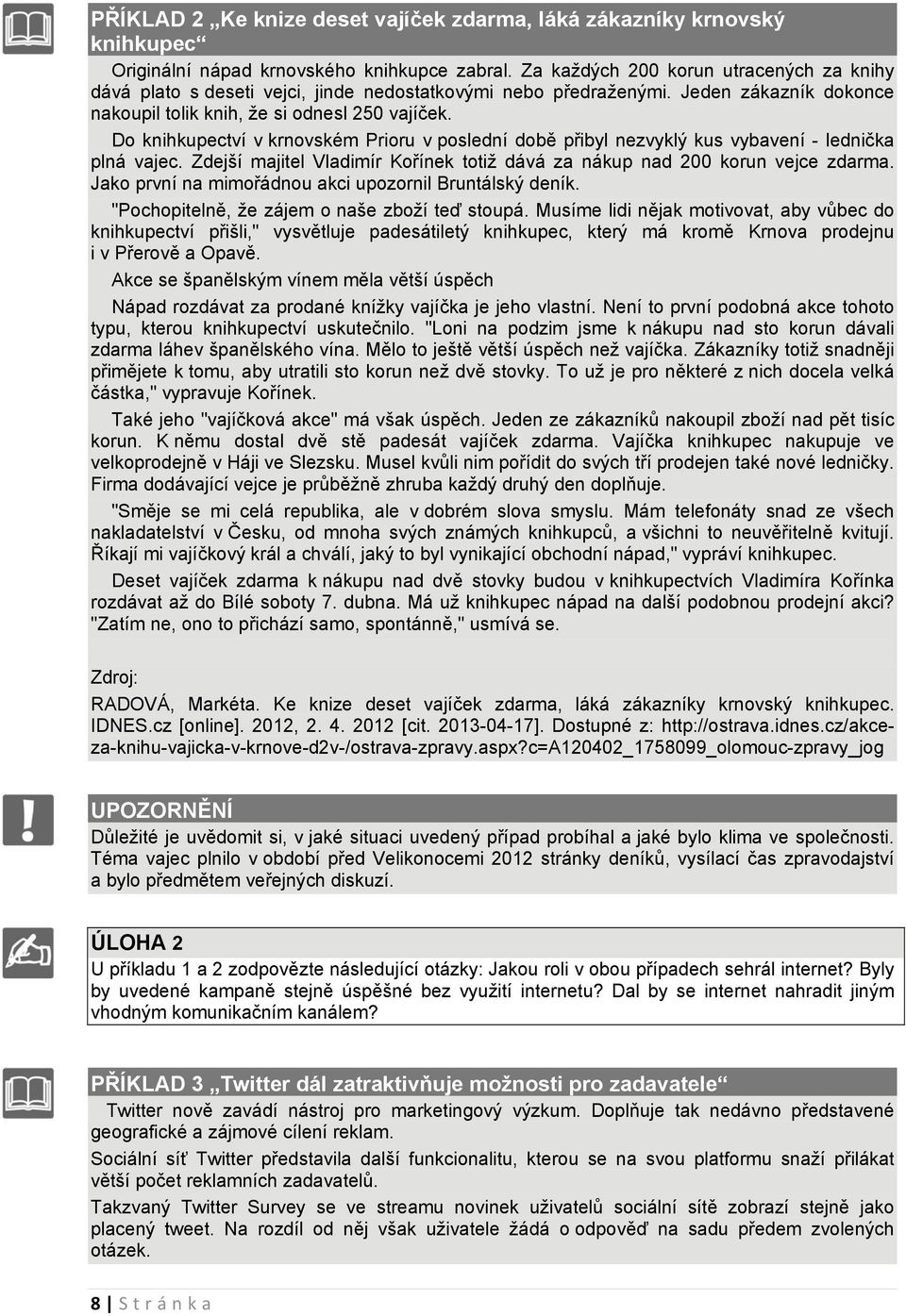 PŘÍKLAD 2 „Ke knize deset vajíček zdarma, láká zákazníky krnovský knihkupec“

Originální nápad krnovského knihkupce zabral. Za každých 200 korun utracených za knihy dává plato s deseti vejci, jinde nedostatkovými nebo předraženými. Jeden zákazník dokonce nakoupil tolik knih, že si odnesl 250 vajíček.

Do knihkupectví v krnovském Prioru v poslední době přibyl nezvyklý kus vybavení - lednička plná vajec. Zdejší majitel Vladimír Kořínek totiž dává za nákup nad 200 korun vejce zdarma. Jako první na mimořádnou akci upozornil Bruntálský deník.

"Pochopitelně, že zájem o naše zboží teď stoupá. Musíme lidi nějak motivovat, aby vůbec do knihkupectví přišli," vysvětluje padesátiletý knihkupec, který má kromě Krnova prodejnu i v Přerově a Opavě.

Akce se španělským vínem měla větší úspěch

Nápad rozdávat za prodané knížky vajíčka je jeho vlastní. Není to první podobná akce tohoto typu, kterou knihkupectví uskutečnilo. "Loni na podzim jsme k nákupu nad sto korun dávali zdarma láhev španělského vína. Mělo to ještě větší úspěch než vajíčka. Zákazníky totiž snadněji přimějete k tomu, aby utratili sto korun než dvě stovky. To už je pro některé z nich docela velká částka," vypravuje Kořínek.

Také jeho "vajíčková akce" má však úspěch. Jeden ze zákazníků nakoupil zboží nad pět tisíc korun. K němu dostal dvě stě padesát vajíček zdarma. Vajíčka knihkupec nakupuje ve velkoprodejně v Háji ve Slezsku. Musel kvůli nim pořídit do svých tří prodejen také nové ledničky. Firma dodávající vejce je průběžně zhruba každý druhý den doplňuje.

"Směje se mi celá republika, ale v dobrém slova smyslu. Mám telefonáty snad ze všech nakladatelství v Česku, od mnoha svých známých knihkupců, a všichni to neuvěřitelně kvitují. Říkají mi vajíčkový král a chválí, jaký to byl vynikající obchodní nápad," vypráví knihkupec.

Deset vajíček zdarma k nákupu nad dvě stovky budou v knihkupectvích Vladimíra Kořínka rozdávat až do Bílé soboty 7. dubna. Má už knihkupec nápad na další podobnou prodejní akci? "Zatím ne, ono to přichází samo, spontánně," usmívá se.

Zdroj:
RADOVÁ, Markéta. Ke knize deset vajíček zdarma, láká zákazníky krnovský knihkupec. IDNES.cz [online]. 2012, 2. 4. 2012 [cit. 2013-04-17]. Dostupné z: http://ostrava.idnes.cz/akce-za-knihu-vajicka-v-krnove-d2v-/ostrava-zpravy.aspx?c=A120402_1758099_olomouc-zpravy_jog

UPOZORNĚNÍ
Důležité je uvědomit si, v jaké situaci uvedený případ probíhal a jaké bylo klima ve společnosti. Téma vajec plnilo v období před Velikonocemi 2012 stránky deníků, vysílací čas zpravodajství a bylo předmětem veřejných diskuzí.

ÚLOHA 2
U příkladu 1 a 2 zodpovězte následující otázky: Jakou roli v obou případech sehrál internet? Byly by uvedené kampaně stejně úspěšné bez využití internetu? Dal by se internet nahradit jiným vhodným komunikačním kanálem?

PŘÍKLAD 3 „Twitter dál zatraktivňuje možnosti pro zadavatele“
Twitter nově zavádí nástroj pro marketingový výzkum. Doplňuje tak nedávno představené geografické a zájmové cílení reklam.

Sociální síť Twitter představila další funkcionalitu, kterou se na svou platformu snaží přilákat větší počet reklamních zadavatelů.

Takzvaný Twitter Survey se ve streamu novinek uživatelů sociální sítě zobrazí stejně jako placený tweet. Na rozdíl od něj však uživatele žádá o odpověď na sadu předem zvolených otázek.

8 | Stránka